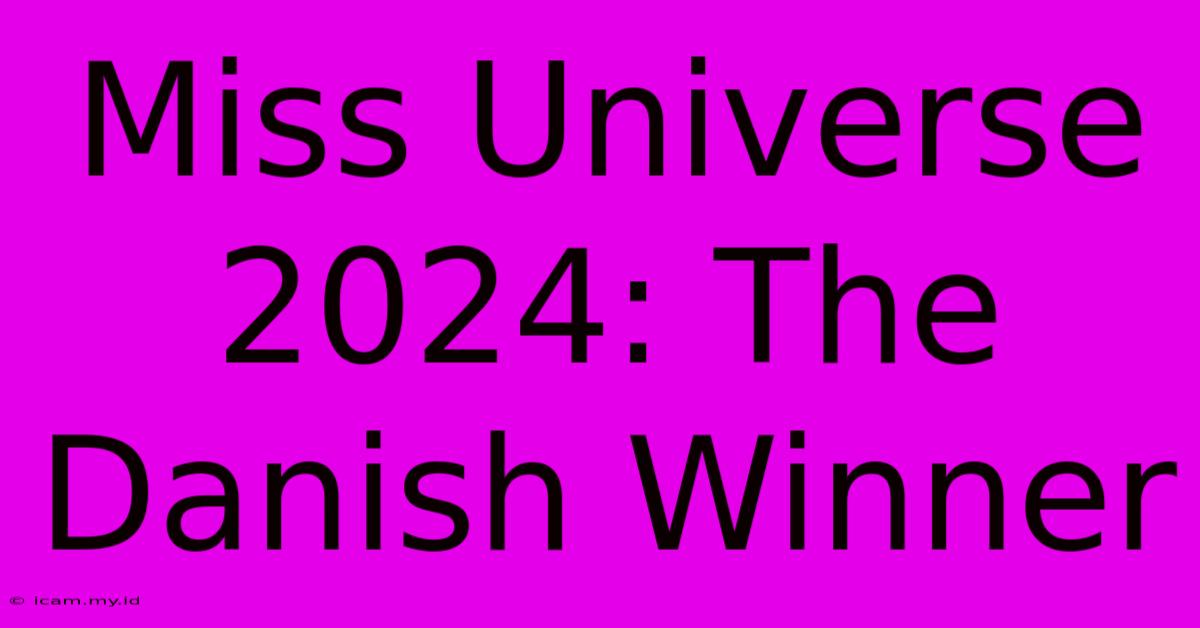 Miss Universe 2024: The Danish Winner

© icam.my.id